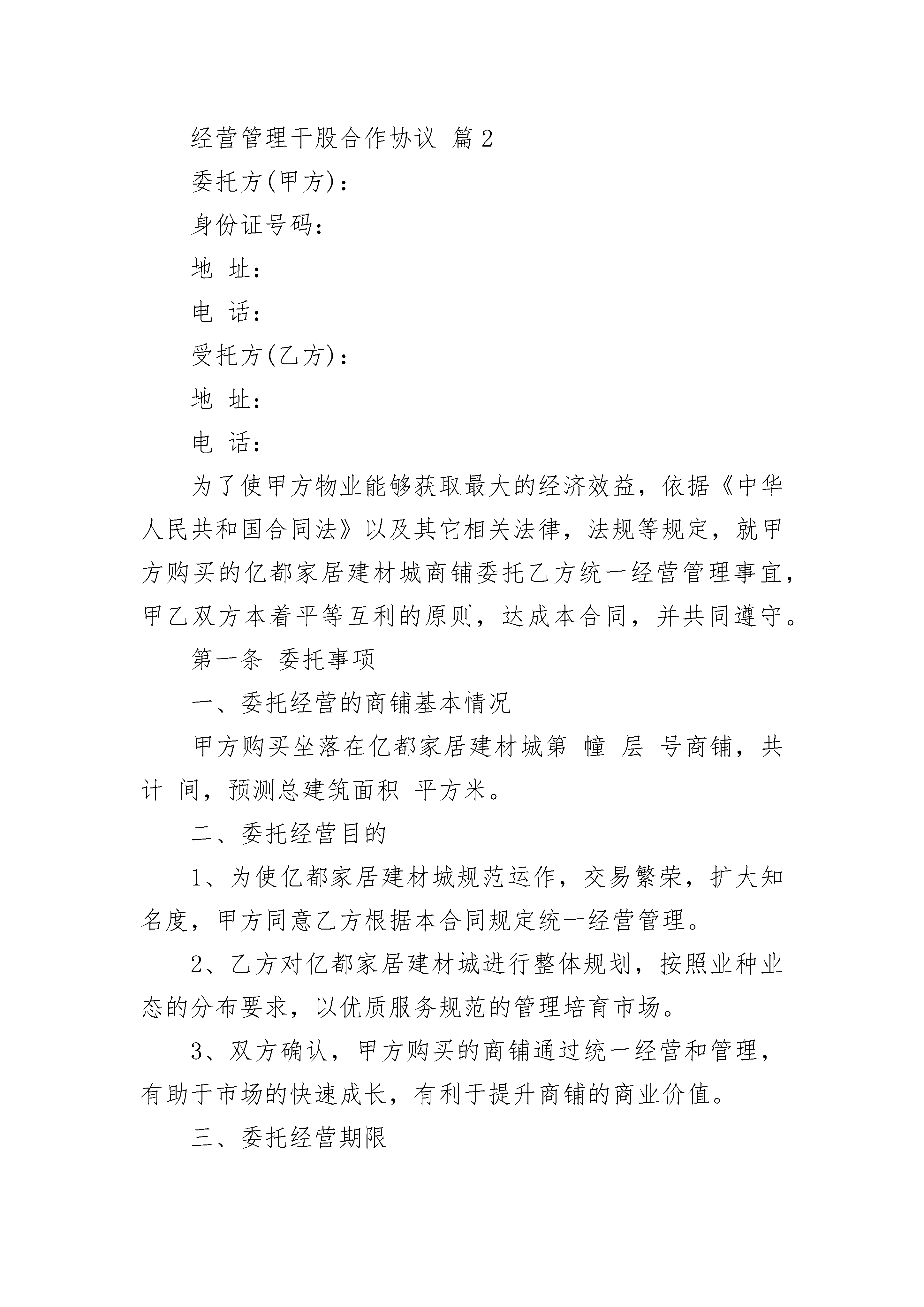 经营管理干股合作协议 篇2

委托方(甲方)：

身份证号码：

地 址：

电 话：

受托方(乙方)：

地 址：

电 话：

为了使甲方物业能够获取最大的经济效益，依据《中华人民共和国合同法》以及其它相关法律，法规等规定，就甲方购买的亿都家居建材城商铺委托乙方统一经营管理事宜，甲乙双方本着平等互利的原则，达成本合同，并共同遵守。

第一条 委托事项

一、委托经营的商铺基本情况

甲方购买坐落在亿都家居建材城第 幢 层 号商铺，共计 间，预测总建筑面积 平方米。

二、委托经营目的

1、为使亿都家居建材城规范运作，交易繁荣，扩大知名度，甲方同意乙方根据本合同规定统一经营管理。

2、乙方对亿都家居建材城进行整体规划，按照业种业态的分布要求，以优质服务规范的管理培育市场。

3、双方确认，甲方购买的商铺通过统一经营和管理，有助于市场的快速成长，有利于提升商铺的商业价值。

三、委托经营期限